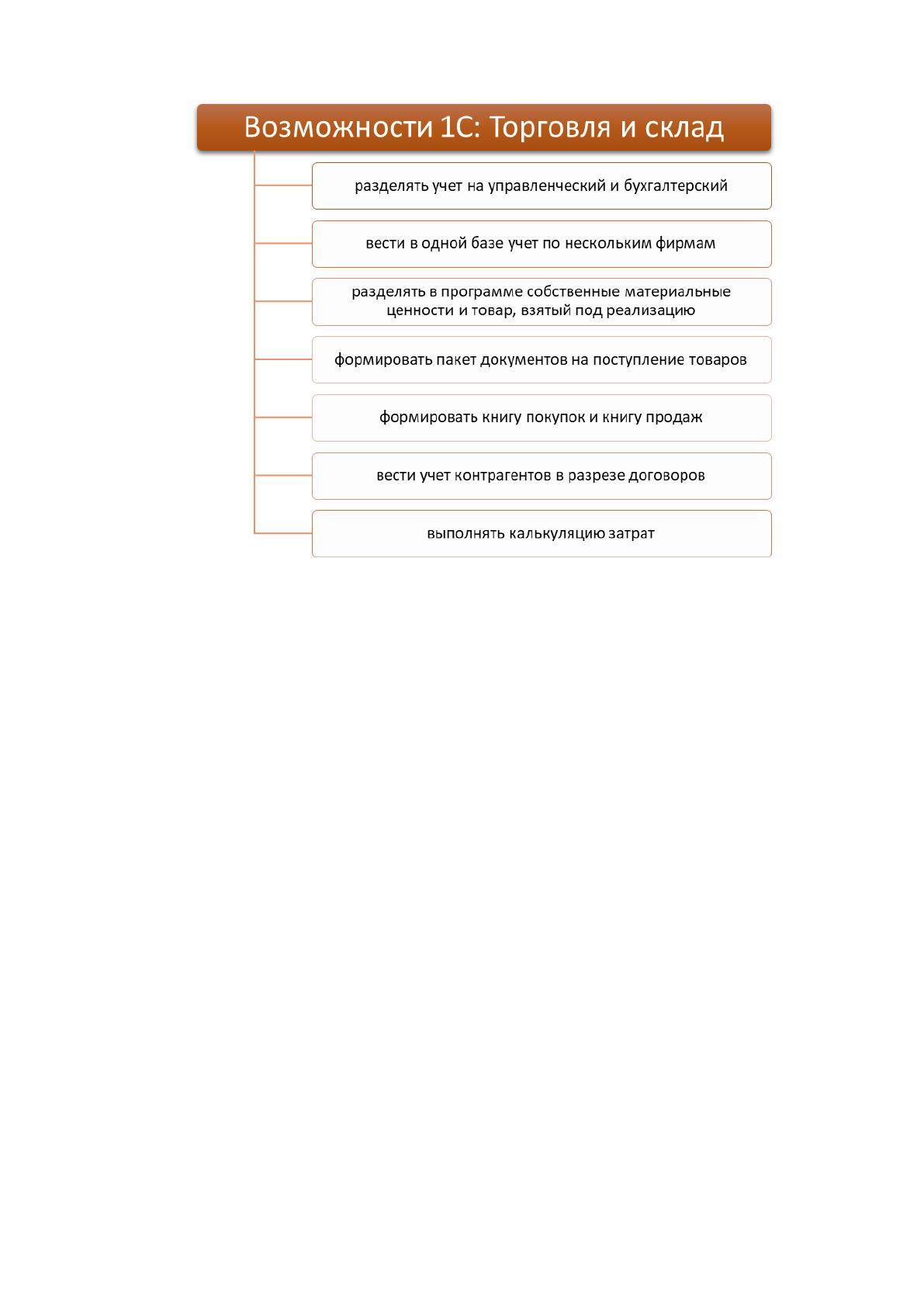 Возможности 1С: Торговля и склад

разделять учет на управленческий и бухгалтерский

вести в одной базе учет по нескольким фирмам

разделять в программе собственные материальные ценности и товар, взятый под реализацию

формировать пакет документов на поступление товаров

формировать книгу покупок и книгу продаж

вести учет контрагентов в разрезе договоров

выполнять калькуляцию затрат